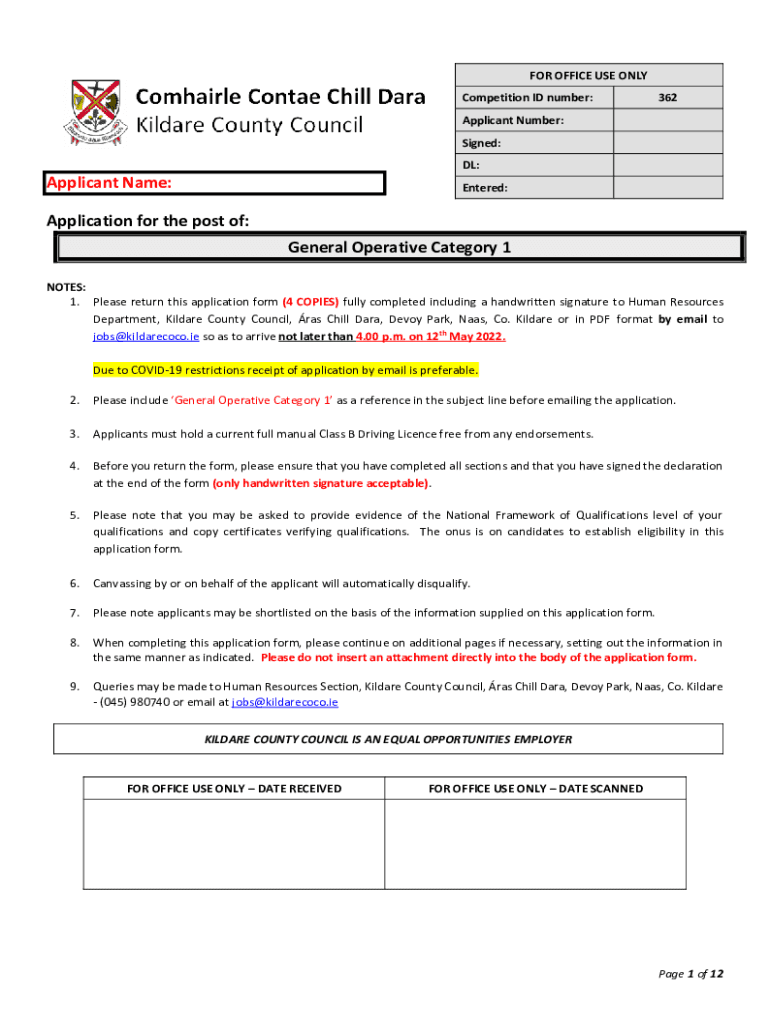 Comhairle Contae Chill Dara
Kildare County Council

| FOR OFFICE USE ONLY | |
|---|---|
| Competition ID number: | 362 |
| Applicant Number: | |
| Signed: | |
| DL: | |
| Entered: | |

Applicant Name:

Application for the post of:

General Operative Category 1

NOTES:
1. Please return this application form (4 COPIES) fully completed including a handwritten signature to Human Resources Department, Kildare County Council, Áras Chill Dara, Devoy Park, Naas, Co. Kildare or in PDF format by email to jobs@kildarecoco.ie so as to arrive not later than 4.00 p.m. on 12$^{th}$ May 2022.

Due to COVID-19 restrictions receipt of application by email is preferable.

2. Please include 'General Operative Category 1' as a reference in the subject line before emailing the application.

3. Applicants must hold a current full manual Class B Driving Licence free from any endorsements.

4. Before you return the form, please ensure that you have completed all sections and that you have signed the declaration at the end of the form (only handwritten signature acceptable).

5. Please note that you may be asked to provide evidence of the National Framework of Qualifications level of your qualifications and copy certificates verifying qualifications. The onus is on candidates to establish eligibility in this application form.

6. Canvassing by or on behalf of the applicant will automatically disqualify.

7. Please note applicants may be shortlisted on the basis of the information supplied on this application form.

8. When completing this application form, please continue on additional pages if necessary, setting out the information in the same manner as indicated. Please do not insert an attachment directly into the body of the application form.

9. Queries may be made to Human Resources Section, Kildare County Council, Áras Chill Dara, Devoy Park, Naas, Co. Kildare - (045) 980740 or email at jobs@kildarecoco.ie

KILDARE COUNTY COUNCIL IS AN EQUAL OPPORTUNITIES EMPLOYER

| FOR OFFICE USE ONLY – DATE RECEIVED | FOR OFFICE USE ONLY – DATE SCANNED |
|---|---|
| | |

Page 1 of 12